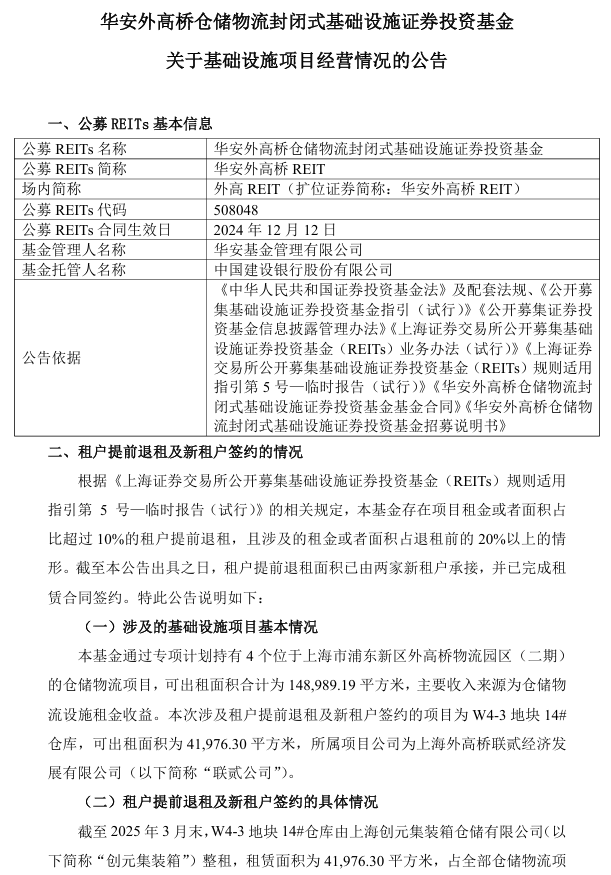 华安外高桥仓储物流封闭式基础设施证券投资基金

关于基础设施项目经营情况的公告

一、公募 REITs 基本信息

| 公募 REITs 名称 | 华安外高桥仓储物流封闭式基础设施证券投资基金 |
|---|---|
| 公募 REITs 简称 | 华安外高桥 REIT |
| 场内简称 | 外高 REIT（扩位证券简称：华安外高桥 REIT） |
| 公募 REITs 代码 | 508048 |
| 公募 REITs 合同生效日 | 2024 年 12 月 12 日 |
| 基金管理人名称 | 华安基金管理有限公司 |
| 基金托管人名称 | 中国建设银行股份有限公司 |
| 公告依据 | 《中华人民共和国证券投资基金法》及配套法规、《公开募集基础设施证券投资基金指引（试行）》《公开募集证券投资基金信息披露管理办法》《上海证券交易所公开募集基础设施证券投资基金（REITs）业务办法（试行）》《上海证券交易所公开募集基础设施证券投资基金（REITs）规则适用指引第 5 号—临时报告（试行）》《华安外高桥仓储物流封闭式基础设施证券投资基金基金合同》《华安外高桥仓储物流封闭式基础设施证券投资基金招募说明书》 |

二、租户提前退租及新租户签约的情况

根据《上海证券交易所公开募集基础设施证券投资基金（REITs）规则适用指引第 5 号—临时报告（试行）》的相关规定，本基金存在项目租金或者面积占比超过 10%的租户提前退租，且涉及的租金或者面积占退租前的 20%以上的情形。截至本公告出具之日，租户提前退租面积已由两家新租户承接，并已完成租赁合同签约。特此公告说明如下：

（一）涉及的基础设施项目基本情况

本基金通过专项计划持有 4 个位于上海市浦东新区外高桥物流园区（二期）的仓储物流项目，可出租面积合计为 148,989.19 平方米，主要收入来源为仓储物流设施租金收益。本次涉及租户提前退租及新租户签约的项目为 W4-3 地块 14#仓库，可出租面积为 41,976.30 平方米，所属项目公司为上海外高桥联贰经济发展有限公司（以下简称“联贰公司”）。

（二）租户提前退租及新租户签约的具体情况

截至 2025 年 3 月末，W4-3 地块 14#仓库由上海创元集装箱仓储有限公司（以下简称“创元集装箱”）整租，租赁面积为 41,976.30 平方米，占全部仓储物流项